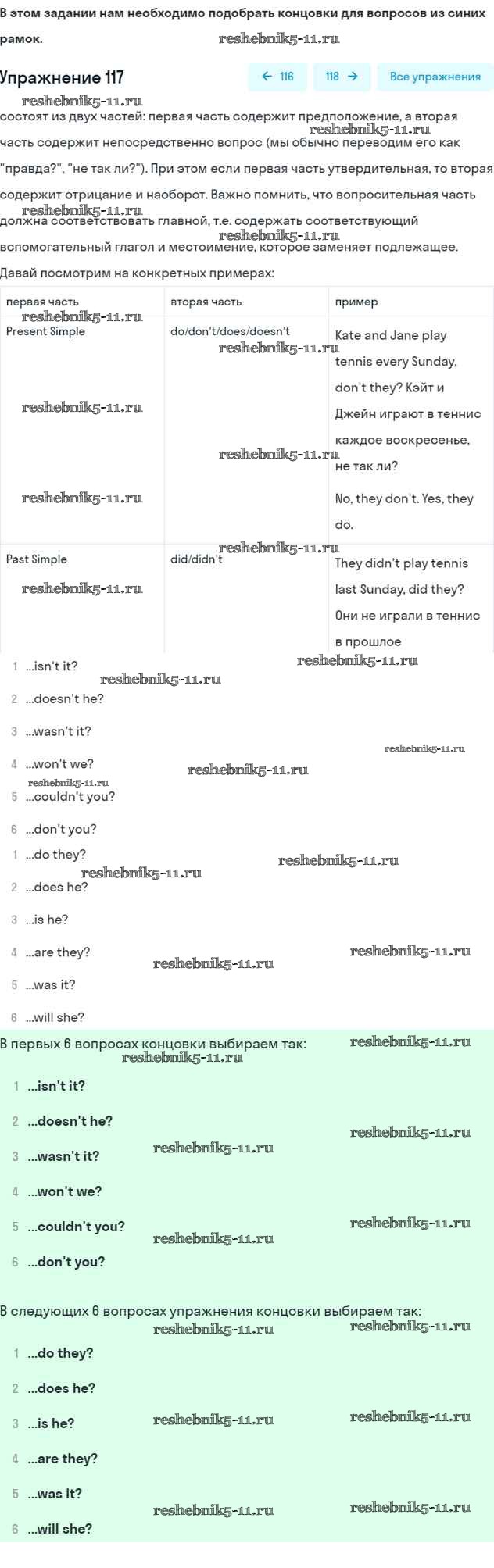 В этом задании нам необходимо подобрать концовки для вопросов из синих рамок.

reshebnik5-11.ru

Упражнение 117

← 116 118 → Все упражнения

reshebnik5-11.ru

состоят из двух частей: первая часть содержит предположение, а вторая часть содержит непосредственно вопрос (мы обычно переводим его как "правда?", "не так ли?"). При этом если первая часть утвердительная, то вторая содержит отрицание и наоборот. Важно помнить, что вопросительная часть должна соответствовать главной, т.е. содержать соответствующий вспомогательный глагол и местоимение, которое заменяет подлежащее.

Давай посмотрим на конкретных примерах:

| первая часть | вторая часть | пример |
|---|---|---|
| Present Simple | do/don't/does/doesn't | Kate and Jane play tennis every Sunday, don't they? Кэйт и Джейн играют в теннис каждое воскресенье, не так ли? No, they don't. Yes, they do. |
| Past Simple | did/didn't | They didn't play tennis last Sunday, did they? Они не играли в теннис в прошлое |

1 ...isn't it?
2 ...doesn't he?
3 ...wasn't it?
4 ...won't we?
5 ...couldn't you?
6 ...don't you?
1 ...do they?
2 ...does he?
3 ...is he?
4 ...are they?
5 ...was it?
6 ...will she?

В первых 6 вопросах концовки выбираем так:

1 ...isn't it?
2 ...doesn't he?
3 ...wasn't it?
4 ...won't we?
5 ...couldn't you?
6 ...don't you?

В следующих 6 вопросах упражнения концовки выбираем так:

1 ...do they?
2 ...does he?
3 ...is he?
4 ...are they?
5 ...was it?
6 ...will she?